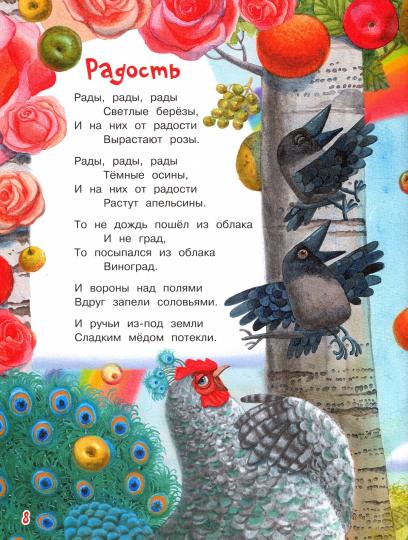 Радость

Рады, рады, рады
Светлые берёзы,
И на них от радости
Вырастают розы.

Рады, рады, рады
Тёмные осины,
И на них от радости
Растут апельсины.

То не дождь пошёл из облака
И не град,
То посыпался из облака
Виноград.

И вороны над полями
Вдруг запели соловьями.

И ручьи из-под земли
Сладким мёдом потекли.

8